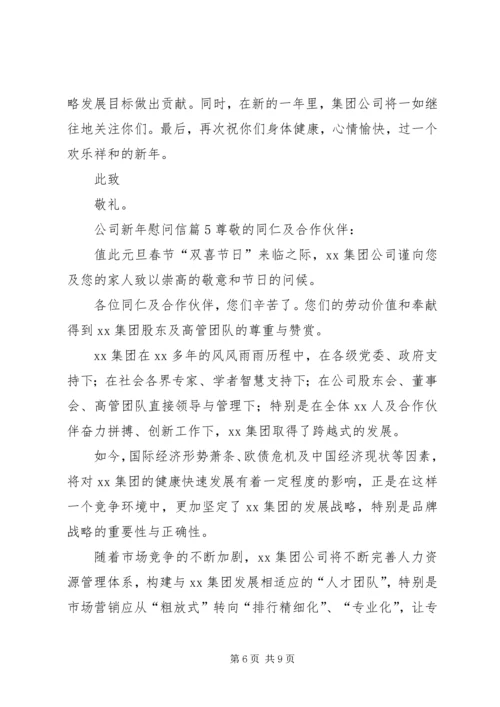 略发展目标做出贡献。同时，在新的一年里，集团公司将一如继往地关注你们。最后，再次祝你们身体健康，心情愉快，过一个欢乐祥和的新年。

此致

敬礼。

公司新年慰问信篇5尊敬的同仁及合作伙伴：

值此元旦春节“双喜节日”来临之际，xx集团公司谨向您及您的家人致以崇高的敬意和节日的问候。

各位同仁及合作伙伴，您们辛苦了。您们的劳动价值和奉献得到xx集团股东及高管团队的尊重与赞赏。

xx集团在xx多年的风风雨雨历程中，在各级党委、政府支持下；在社会各界专家、学者智慧支持下；在公司股东会、董事会、高管团队直接领导与管理下；特别是在全体xx人及合作伙伴奋力拼搏、创新工作下，xx集团取得了跨越式的发展。

如今，国际经济形势萧条、欧债危机及中国经济现状等因素，将对xx集团的健康快速发展有着一定程度的影响，正是在这样一个竞争环境中，更加坚定了xx集团的发展战略，特别是品牌战略的重要性与正确性。

随着市场竞争的不断加剧，xx集团公司将不断完善人力资源管理体系，构建与xx集团发展相适应的“人才团队”，特别是市场营销应从“粗放式”转向“排行精细化”、“专业化”，让专

第6页 共9页